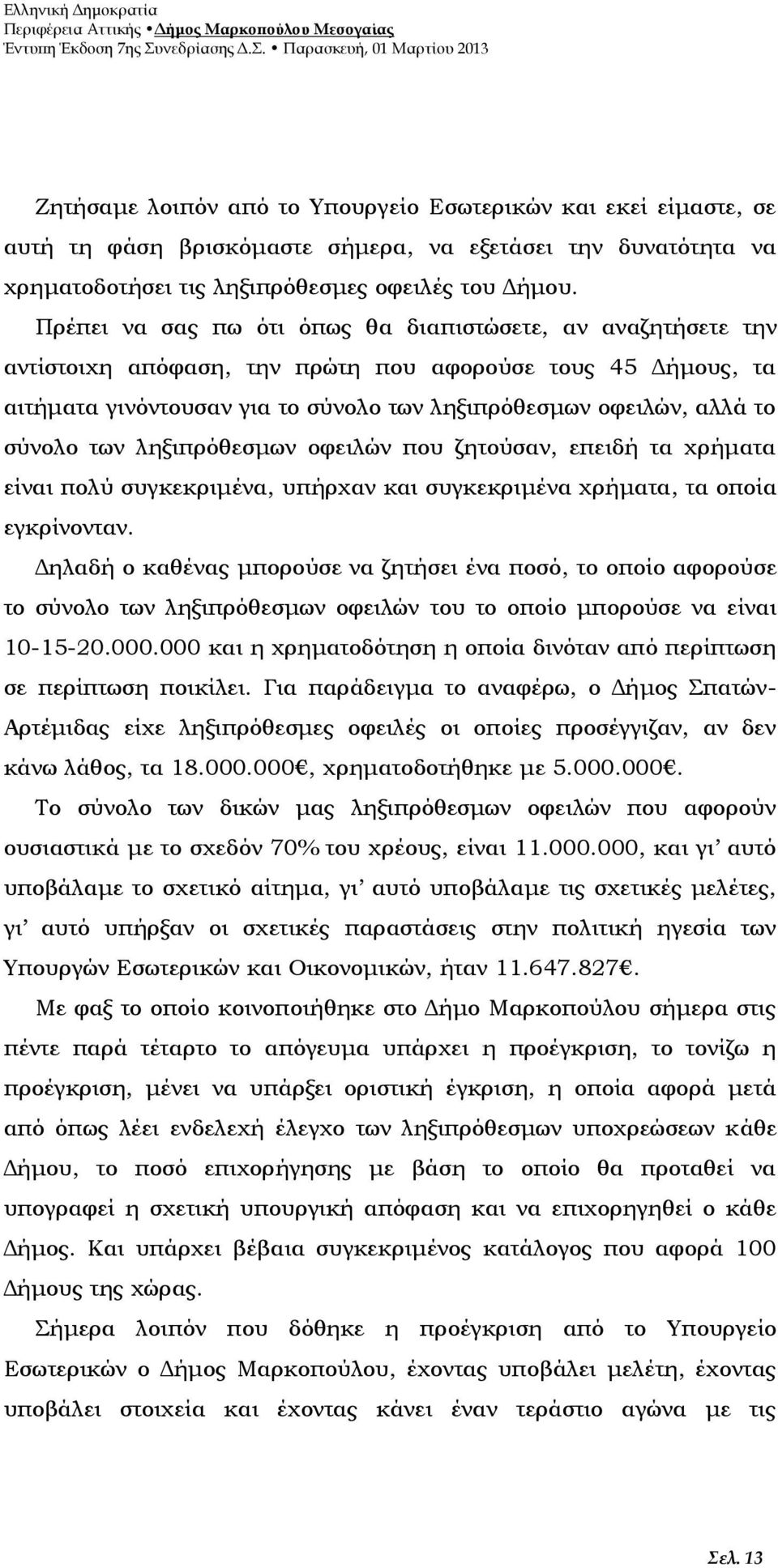 Ελληνική Δημοκρατία
Περιφέρεια Αττικής • Δήμος Μαρκοπούλου Μεσογαίας
Έντυπη Έκδοση 7ης Συνεδρίασης Δ.Σ. • Παρασκευή, 01 Μαρτίου 2013

Ζητήσαμε λοιπόν από το Υπουργείο Εσωτερικών και εκεί είμαστε, σε αυτή τη φάση βρισκόμαστε σήμερα, να εξετάσει την δυνατότητα να χρηματοδοτήσει τις ληξιπρόθεσμες οφειλές του Δήμου.

Πρέπει να σας πω ότι όπως θα διαπιστώσετε, αν αναζητήσετε την αντίστοιχη απόφαση, την πρώτη που αφορούσε τους 45 Δήμους, τα αιτήματα γινόντουσαν για το σύνολο των ληξιπρόθεσμων οφειλών, αλλά το σύνολο των ληξιπρόθεσμων οφειλών που ζητούσαν, επειδή τα χρήματα είναι πολύ συγκεκριμένα, υπήρχαν και συγκεκριμένα χρήματα, τα οποία εγκρίνονταν.

Δηλαδή ο καθένας μπορούσε να ζητήσει ένα ποσό, το οποίο αφορούσε το σύνολο των ληξιπρόθεσμων οφειλών του το οποίο μπορούσε να είναι 10-15-20.000.000 και η χρηματοδότηση η οποία δινόταν από περίπτωση σε περίπτωση ποικίλει. Για παράδειγμα το αναφέρω, ο Δήμος Σπατών-Αρτέμιδας είχε ληξιπρόθεσμες οφειλές οι οποίες προσέγγιζαν, αν δεν κάνω λάθος, τα 18.000.000€, χρηματοδοτήθηκε με 5.000.000€.

Το σύνολο των δικών μας ληξιπρόθεσμων οφειλών που αφορούν ουσιαστικά με το σχεδόν 70% του χρέους, είναι 11.000.000, και γι’ αυτό υποβάλαμε το σχετικό αίτημα, γι’ αυτό υποβάλαμε τις σχετικές μελέτες, γι’ αυτό υπήρξαν οι σχετικές παραστάσεις στην πολιτική ηγεσία των Υπουργών Εσωτερικών και Οικονομικών, ήταν 11.647.827€.

Με φαξ το οποίο κοινοποιήθηκε στο Δήμο Μαρκοπούλου σήμερα στις πέντε παρά τέταρτο το απόγευμα υπάρχει η προέγκριση, το τονίζω η προέγκριση, μένει να υπάρξει οριστική έγκριση, η οποία αφορά μετά από όπως λέει ενδελεχή έλεγχο των ληξιπρόθεσμων υποχρεώσεων κάθε Δήμου, το ποσό επιχορήγησης με βάση το οποίο θα προταθεί να υπογραφεί η σχετική υπουργική απόφαση και να επιχορηγηθεί ο κάθε Δήμος. Και υπάρχει βέβαια συγκεκριμένος κατάλογος που αφορά 100 Δήμους της χώρας.

Σήμερα λοιπόν που δόθηκε η προέγκριση από το Υπουργείο Εσωτερικών ο Δήμος Μαρκοπούλου, έχοντας υποβάλει μελέτη, έχοντας υποβάλει στοιχεία και έχοντας κάνει έναν τεράστιο αγώνα με τις

Σελ. 13